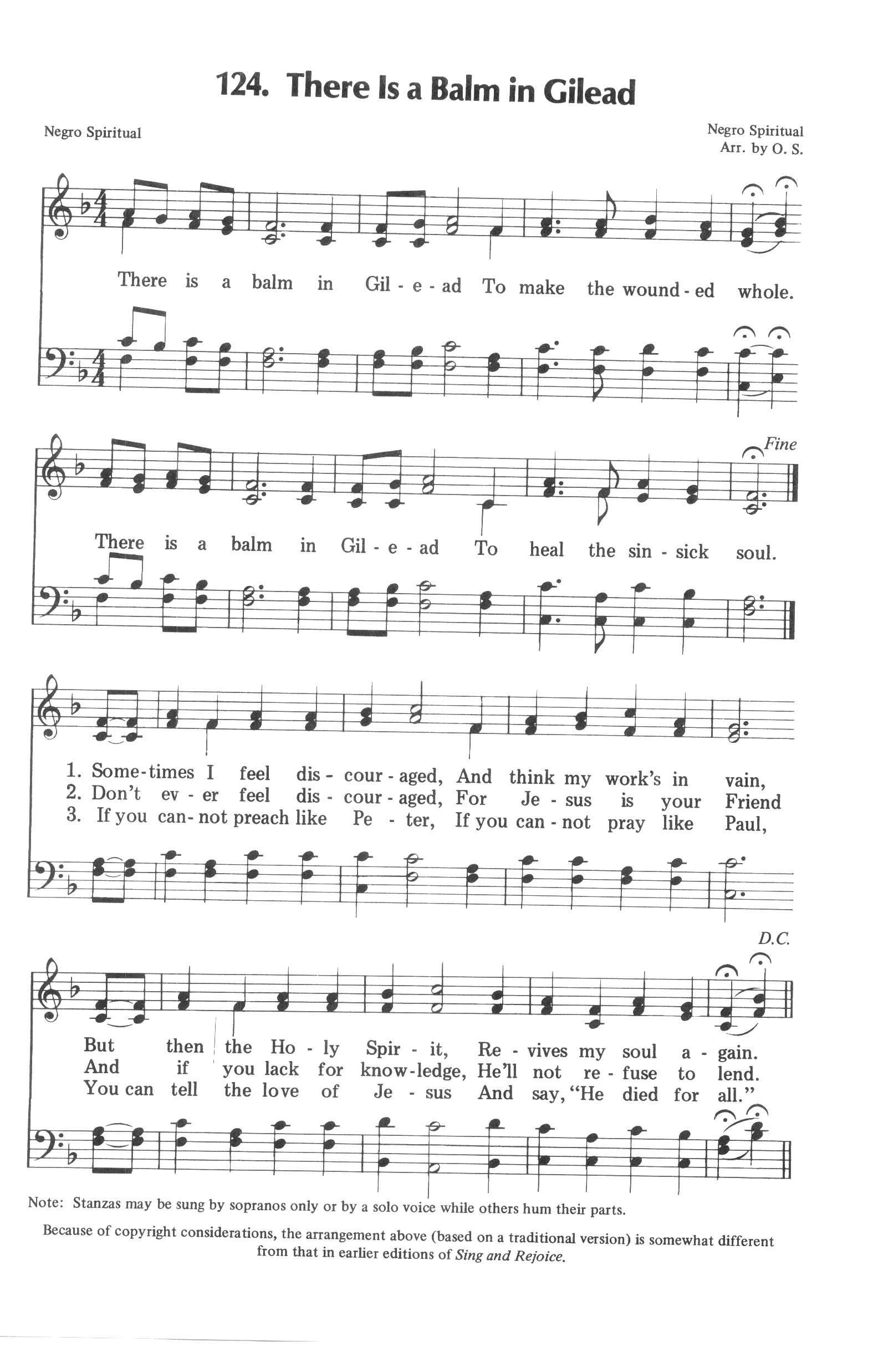 124. There Is a Balm in Gilead

Negro Spiritual

Negro Spiritual
Arr. by O. S.

There is a balm in Gil - e - ad To make the wound - ed whole.

Fine

There is a balm in Gil - e - ad To heal the sin - sick soul.

1. Some - times I feel dis - cour - aged, And think my work's in vain,
2. Don't ev - er feel dis - cour - aged, For Je - sus is your Friend
3. If you can - not preach like Pe - ter, If you can - not pray like Paul,

D.C.

But then the Ho - ly Spir - it, Re - vives my soul a - gain.
And if you lack for know - ledge, He'll not re - fuse to lend.
You can tell the love of Je - sus And say, "He died for all."

Note: Stanzas may be sung by sopranos only or by a solo voice while others hum their parts.

Because of copyright considerations, the arrangement above (based on a traditional version) is somewhat different from that in earlier editions of Sing and Rejoice.